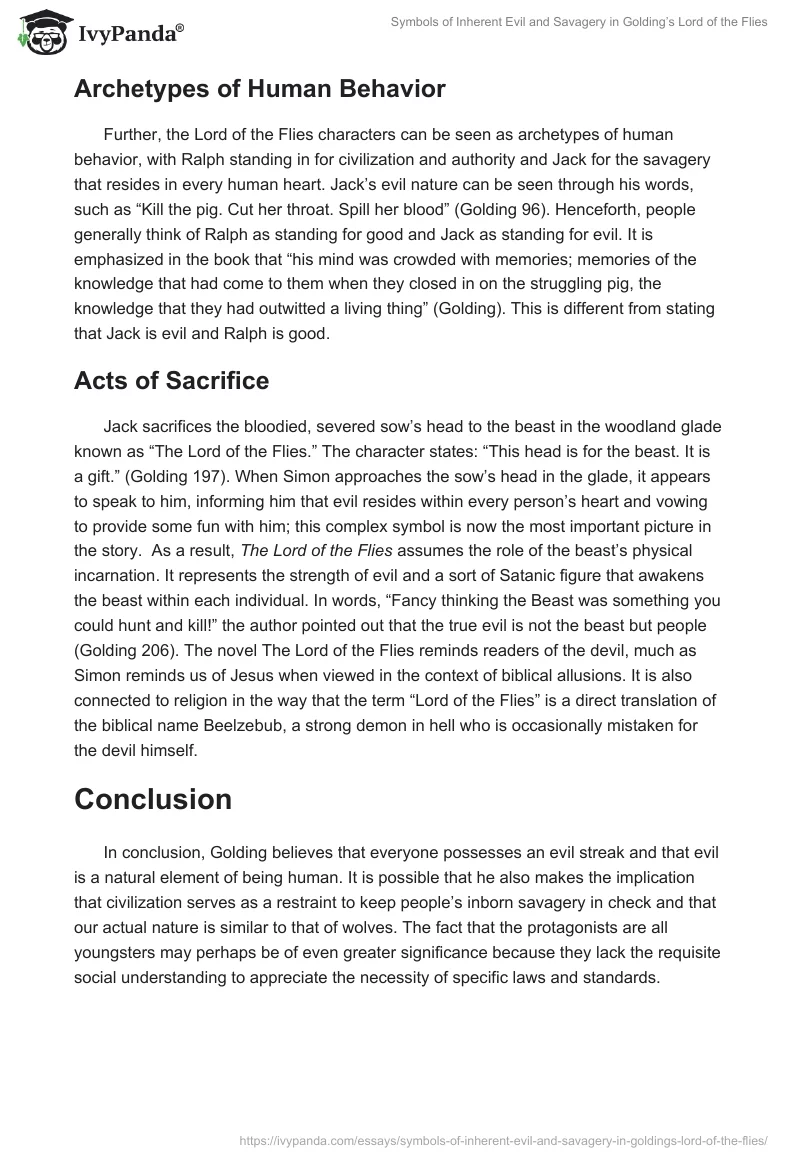 IvyPanda®

Symbols of Inherent Evil and Savagery in Golding's Lord of the Flies

Archetypes of Human Behavior

Further, the Lord of the Flies characters can be seen as archetypes of human behavior, with Ralph standing in for civilization and authority and Jack for the savagery that resides in every human heart. Jack's evil nature can be seen through his words, such as "Kill the pig. Cut her throat. Spill her blood" (Golding 96). Henceforth, people generally think of Ralph as standing for good and Jack as standing for evil. It is emphasized in the book that "his mind was crowded with memories; memories of the knowledge that had come to them when they closed in on the struggling pig, the knowledge that they had outwitted a living thing" (Golding). This is different from stating that Jack is evil and Ralph is good.

Acts of Sacrifice

Jack sacrifices the bloodied, severed sow's head to the beast in the woodland glade known as "The Lord of the Flies." The character states: "This head is for the beast. It is a gift." (Golding 197). When Simon approaches the sow's head in the glade, it appears to speak to him, informing him that evil resides within every person's heart and vowing to provide some fun with him; this complex symbol is now the most important picture in the story. As a result, The Lord of the Flies assumes the role of the beast's physical incarnation. It represents the strength of evil and a sort of Satanic figure that awakens the beast within each individual. In words, "Fancy thinking the Beast was something you could hunt and kill!" the author pointed out that the true evil is not the beast but people (Golding 206). The novel The Lord of the Flies reminds readers of the devil, much as Simon reminds us of Jesus when viewed in the context of biblical allusions. It is also connected to religion in the way that the term "Lord of the Flies" is a direct translation of the biblical name Beelzebub, a strong demon in hell who is occasionally mistaken for the devil himself.

Conclusion

In conclusion, Golding believes that everyone possesses an evil streak and that evil is a natural element of being human. It is possible that he also makes the implication that civilization serves as a restraint to keep people's inborn savagery in check and that our actual nature is similar to that of wolves. The fact that the protagonists are all youngsters may perhaps be of even greater significance because they lack the requisite social understanding to appreciate the necessity of specific laws and standards.

https://ivypanda.com/essays/symbols-of-inherent-evil-and-savagery-in-goldings-lord-of-the-flies/